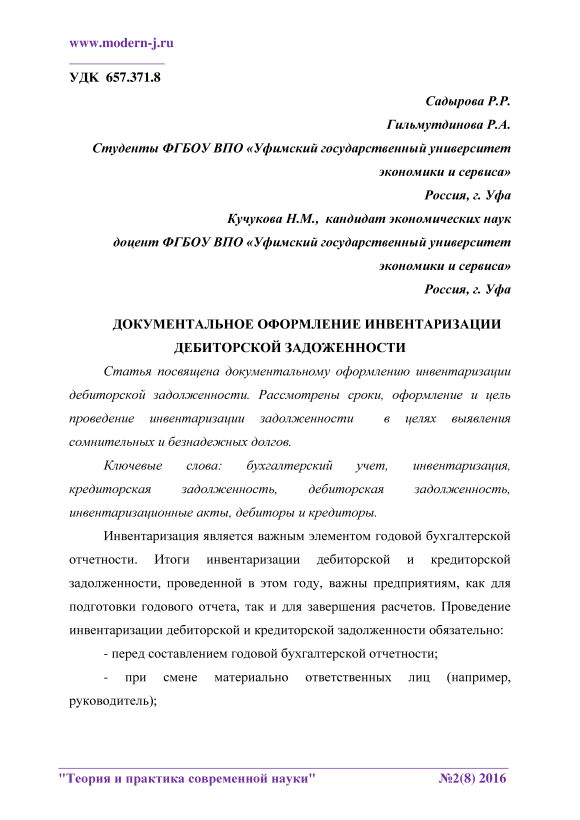 www.modern-j.ru

УДК 657.371.8

Садырова Р.Р.
Гильмутдинова Р.А.
Студенты ФГБОУ ВПО «Уфимский государственный университет экономики и сервиса»
Россия, г. Уфа
Кучукова Н.М., кандидат экономических наук
доцент ФГБОУ ВПО «Уфимский государственный университет экономики и сервиса»
Россия, г. Уфа

ДОКУМЕНТАЛЬНОЕ ОФОРМЛЕНИЕ ИНВЕНТАРИЗАЦИИ ДЕБИТОРСКОЙ ЗАДОЖЕННОСТИ

Статья посвящена документальному оформлению инвентаризации дебиторской задолженности. Рассмотрены сроки, оформление и цель проведение инвентаризации задолженности в целях выявления сомнительных и безнадежных долгов.

Ключевые слова: бухгалтерский учет, инвентаризация, кредиторская задолженность, дебиторская задолженность, инвентаризационные акты, дебиторы и кредиторы.

Инвентаризация является важным элементом годовой бухгалтерской отчетности. Итоги инвентаризации дебиторской и кредиторской задолженности, проведенной в этом году, важны предприятиям, как для подготовки годового отчета, так и для завершения расчетов. Проведение инвентаризации дебиторской и кредиторской задолженности обязательно:

- перед составлением годовой бухгалтерской отчетности;

- при смене материально ответственных лиц (например, руководитель);

"Теория и практика современной науки" №2(8) 2016